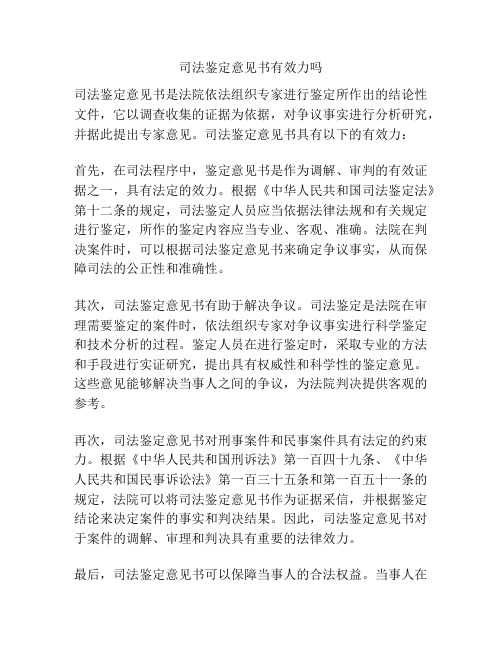 司法鉴定意见书有效力吗

司法鉴定意见书是法院依法组织专家进行鉴定所作出的结论性文件，它以调查收集的证据为依据，对争议事实进行分析研究，并据此提出专家意见。司法鉴定意见书具有以下的有效力：

首先，在司法程序中，鉴定意见书是作为调解、审判的有效证据之一，具有法定的效力。根据《中华人民共和国司法鉴定法》第十二条的规定，司法鉴定人员应当依据法律法规和有关规定进行鉴定，所作的鉴定内容应当专业、客观、准确。法院在判决案件时，可以根据司法鉴定意见书来确定争议事实，从而保障司法的公正性和准确性。

其次，司法鉴定意见书有助于解决争议。司法鉴定是法院在审理需要鉴定的案件时，依法组织专家对争议事实进行科学鉴定和技术分析的过程。鉴定人员在进行鉴定时，采取专业的方法和手段进行实证研究，提出具有权威性和科学性的鉴定意见。这些意见能够解决当事人之间的争议，为法院判决提供客观的参考。

再次，司法鉴定意见书对刑事案件和民事案件具有法定的约束力。根据《中华人民共和国刑诉法》第一百四十九条、《中华人民共和国民事诉讼法》第一百三十五条和第一百五十一条的规定，法院可以将司法鉴定意见书作为证据采信，并根据鉴定结论来决定案件的事实和判决结果。因此，司法鉴定意见书对于案件的调解、审理和判决具有重要的法律效力。

最后，司法鉴定意见书可以保障当事人的合法权益。当事人在